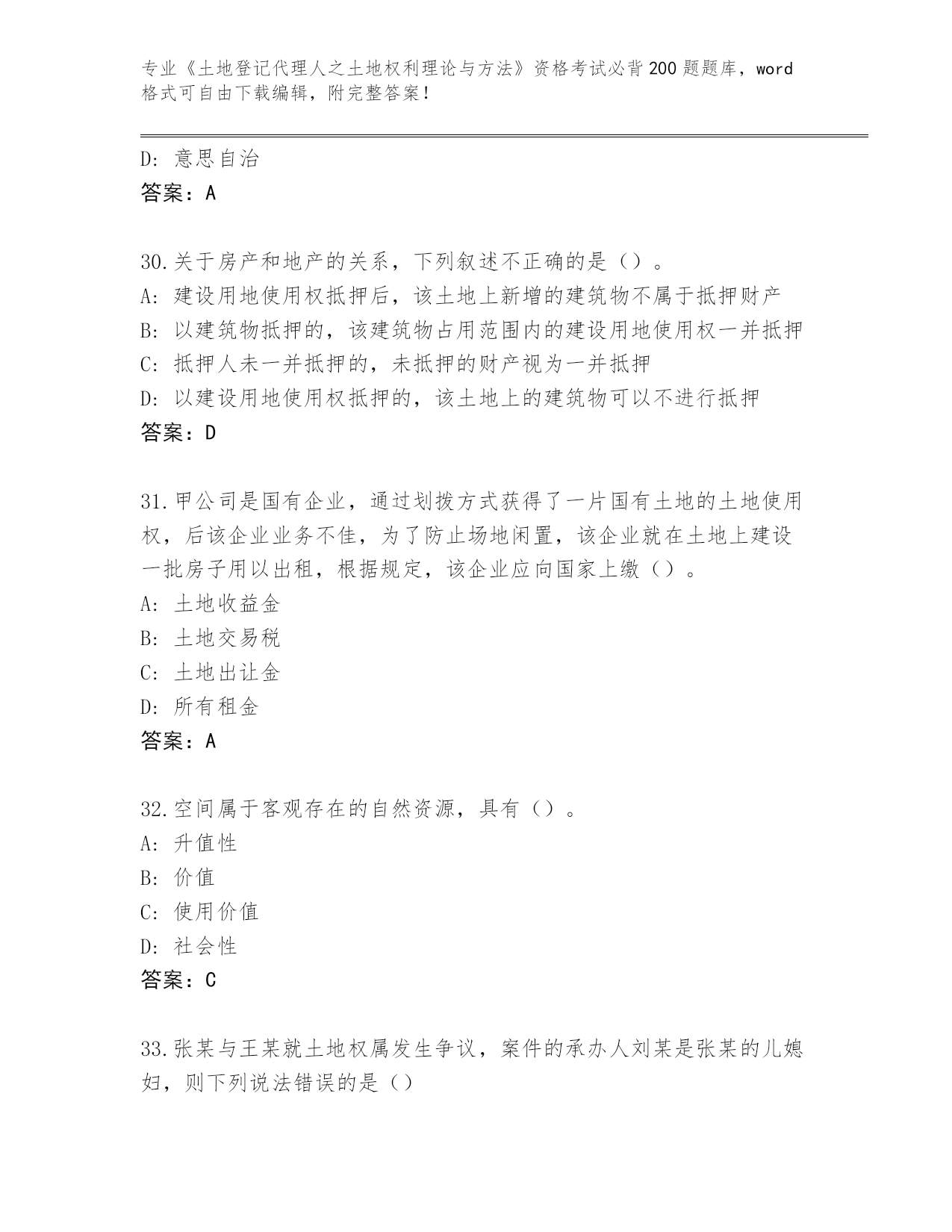 专业《土地登记代理人之土地权利理论与方法》资格考试必背200题题库，word格式可自由下载编辑，附完整答案！

D：意思自治
答案：A

30.关于房产和地产的关系，下列叙述不正确的是（）。
A：建设用地使用权抵押后，该土地上新增的建筑物不属于抵押财产
B：以建筑物抵押的，该建筑物占用范围内的建设用地使用权一并抵押
C：抵押人未一并抵押的，未抵押的财产视为一并抵押
D：以建设用地使用权抵押的，该土地上的建筑物可以不进行抵押
答案：D

31.甲公司是国有企业，通过划拨方式获得了一片国有土地的土地使用权，后该企业业务不佳，为了防止场地闲置，该企业就在土地上建设一批房子用以出租，根据规定，该企业应向国家上缴（）。
A：土地收益金
B：土地交易税
C：土地出让金
D：所有租金
答案：A

32.空间属于客观存在的自然资源，具有（）。
A：升值性
B：价值
C：使用价值
D：社会性
答案：C

33.张某与王某就土地权属发生争议，案件的承办人刘某是张某的儿媳妇，则下列说法错误的是（）